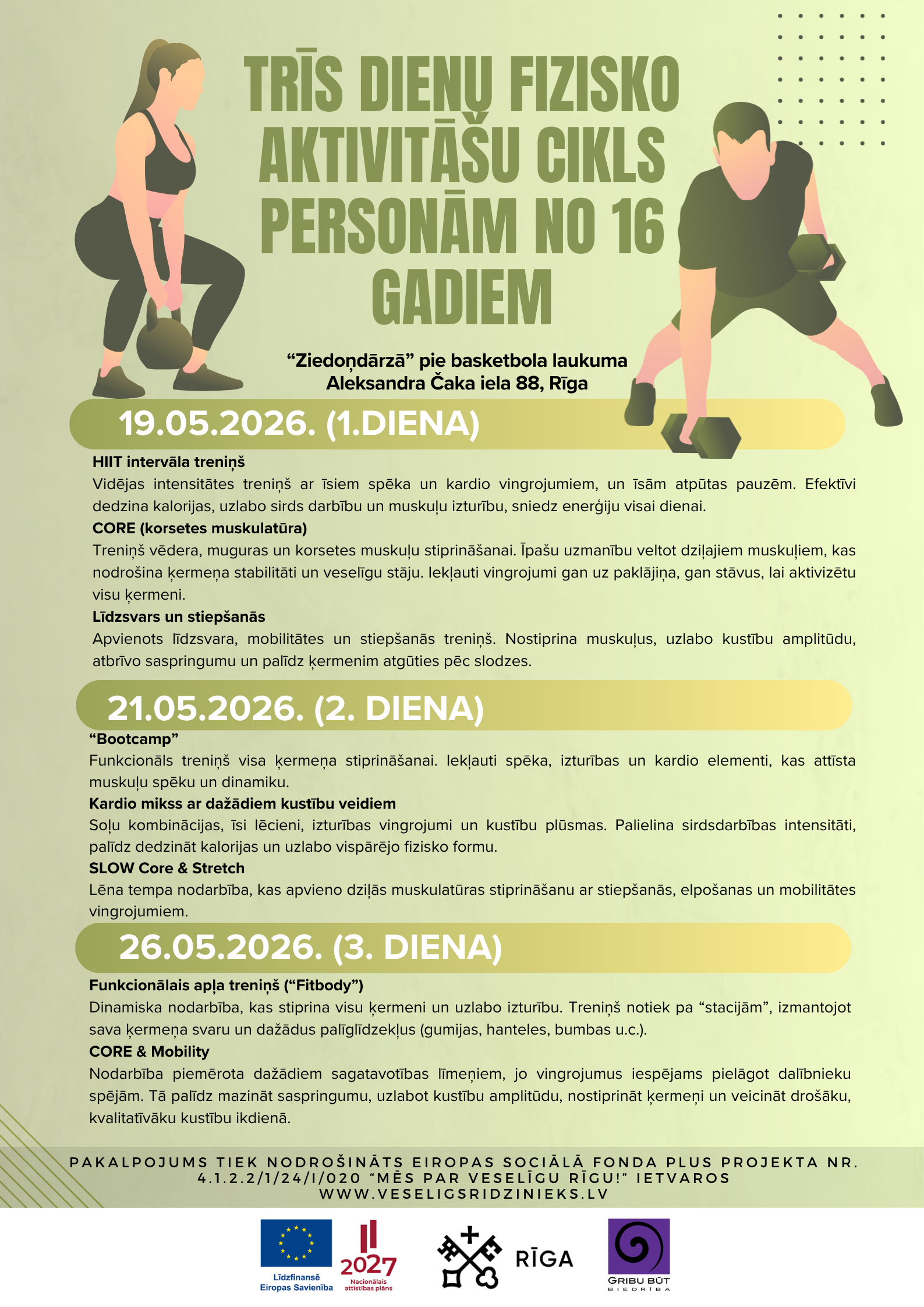 TRĪS DIENU FIZISKO AKTIVITĀŠU CIKLS PERSONĀM NO 16 GADIEM

“Ziedoņdārzā” pie basketbola laukuma
Aleksandra Čaka iela 88, Rīga

19.05.2026. (1.DIENA)

HIIT intervāla treniņš
Vidējas intensitātes treniņš ar īsiem spēka un kardio vingrojumiem, un īsām atpūtas pauzēm. Efektīvi dedzina kalorijas, uzlabo sirds darbību un muskuļu izturību, sniedz enerģiju visai dienai.
CORE (korsetes muskulatūra)
Treniņš vēdera, muguras un korsetes muskuļu stiprināšanai. Īpašu uzmanību veltot dziļajiem muskuļiem, kas nodrošina ķermeņa stabilitāti un veselīgu stāju. Iekļauti vingrojumi gan uz paklājiņa, gan stāvus, lai aktivizētu visu ķermeni.
Līdzsvars un stiepšanās
Apvienots līdzsvara, mobilitātes un stiepšanās treniņš. Nostiprina muskuļus, uzlabo kustību amplitūdu, atbrīvo saspringumu un palīdz ķermenim atgūties pēc slodzes.

21.05.2026. (2. DIENA)

“Bootcamp”
Funkcionāls treniņš visa ķermeņa stiprināšanai. Iekļauti spēka, izturības un kardio elementi, kas attīsta muskuļu spēku un dinamiku.
Kardio mikss ar dažādiem kustību veidiem
Soļu kombinācijas, īsi lēcieni, izturības vingrojumi un kustību plūsmas. Palielina sirdsdarbības intensitāti, palīdz dedzināt kalorijas un uzlabo vispārējo fizisko formu.
SLOW Core & Stretch
Lēna tempa nodarbība, kas apvieno dziļās muskulatūras stiprināšanu ar stiepšanās, elpošanas un mobilitātes vingrojumiem.

26.05.2026. (3. DIENA)

Funkcionālais apļa treniņš (“Fitbody”)
Dinamiska nodarbība, kas stiprina visu ķermeni un uzlabo izturību. Treniņš notiek pa “stacijām”, izmantojot sava ķermeņa svaru un dažādus palīglīdzekļus (gumijas, hanteles, bumbas u.c.).
CORE & Mobility
Nodarbība piemērota dažādiem sagatavotības līmeņiem, jo vingrojumus iespējams pielāgot dalībnieku spējām. Tā palīdz mazināt saspringumu, uzlabot kustību amplitūdu, nostiprināt ķermeņi un veicināt drošāku, kvalitatīvāku kustību ikdienā.

PAKALPOJUMS TIEK NODROŠINĀTS EIROPAS SOCIĀLĀ FONDA PLUS PROJEKTA NR. 4.1.2.2/1/24/I/020 “MĒS PAR VESELĪGU RĪGU!” IETVAROS
WWW.VESELIGSRIDZINIEKS.LV

Līdzfinansē Eiropas Savienība
2027 Nacionālais attīstības plāns
RĪGA
GRIBU BŪT BIEDRĪBA